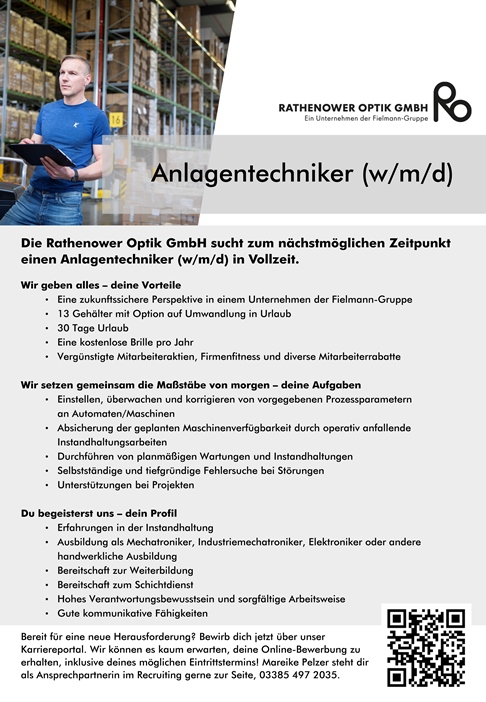 16

RATHENOWER OPTIK GMBH
Ein Unternehmen der Fielmann-Gruppe

RO

Anlagentechniker (w/m/d)

Die Rathenower Optik GmbH sucht zum nächstmöglichen Zeitpunkt einen Anlagentechniker (w/m/d) in Vollzeit.

Wir geben alles – deine Vorteile
• Eine zukunftssichere Perspektive in einem Unternehmen der Fielmann-Gruppe
• 13 Gehälter mit Option auf Umwandlung in Urlaub
• 30 Tage Urlaub
• Eine kostenlose Brille pro Jahr
• Vergünstigte Mitarbeiteraktien, Firmenfitness und diverse Mitarbeiterrabatte

Wir setzen gemeinsam die Maßstäbe von morgen – deine Aufgaben
• Einstellen, überwachen und korrigieren von vorgegebenen Prozessparametern an Automaten/Maschinen
• Absicherung der geplanten Maschinenverfügbarkeit durch operativ anfallende Instandhaltungsarbeiten
• Durchführen von planmäßigen Wartungen und Instandhaltungen
• Selbstständige und tiefgründige Fehlersuche bei Störungen
• Unterstützungen bei Projekten

Du begeisterst uns – dein Profil
• Erfahrungen in der Instandhaltung
• Ausbildung als Mechatroniker, Industriemechatroniker, Elektroniker oder andere handwerkliche Ausbildung
• Bereitschaft zur Weiterbildung
• Bereitschaft zum Schichtdienst
• Hohes Verantwortungsbewusstsein und sorgfältige Arbeitsweise
• Gute kommunikative Fähigkeiten

Bereit für eine neue Herausforderung? Bewirb dich jetzt über unser Karriereportal. Wir können es kaum erwarten, deine Online-Bewerbung zu erhalten, inklusive deines möglichen Eintrittstermins! Mareike Pelzer steht dir als Ansprechpartnerin im Recruiting gerne zur Seite, 03385 497 2035.